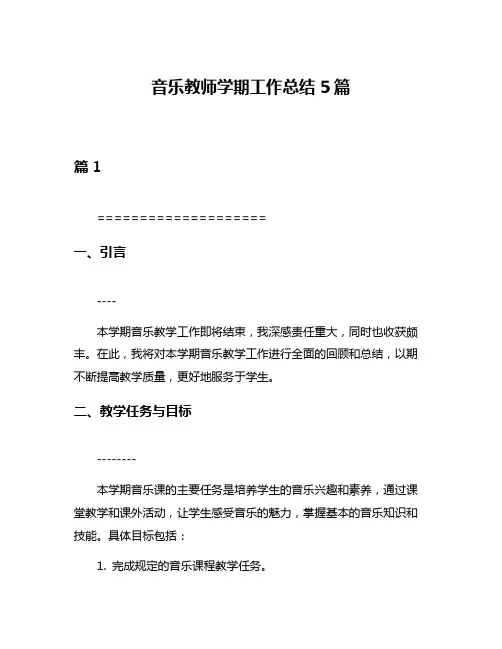 音乐教师学期工作总结 5 篇

篇 1

====================

一、引言

----

本学期音乐教学工作即将结束，我深感责任重大，同时也收获颇丰。在此，我将对本学期音乐教学工作进行全面的回顾和总结，以期不断提高教学质量，更好地服务于学生。

二、教学任务与目标

--------

本学期音乐课的主要任务是培养学生的音乐兴趣和素养，通过课堂教学和课外活动，让学生感受音乐的魅力，掌握基本的音乐知识和技能。具体目标包括：

1. 完成规定的音乐课程教学任务。